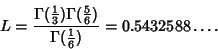 $L = \frac{\Gamma(\frac{1}{3})\Gamma(\frac{5}{6})}{\Gamma(\frac{1}{6})} = 0.5432588\ldots.$